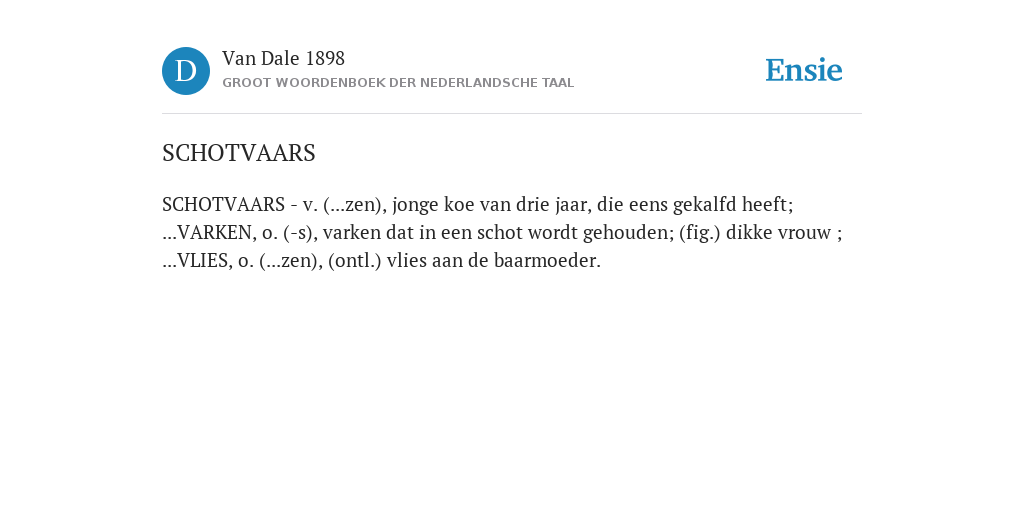 D

Van Dale 1898

GROOT WOORDENBOEK DER NEDERLANDSCHE TAAL

Ensie

SCHOTVAARS

SCHOTVAARS - v. (...zen), jonge koe van drie jaar, die eens gekalfd heeft; ...VARKEN, o. (-s), varken dat in een schot wordt gehouden; (fig.) dikke vrouw ; ...VLIES, o. (...zen), (ontl.) vlies aan de baarmoeder.